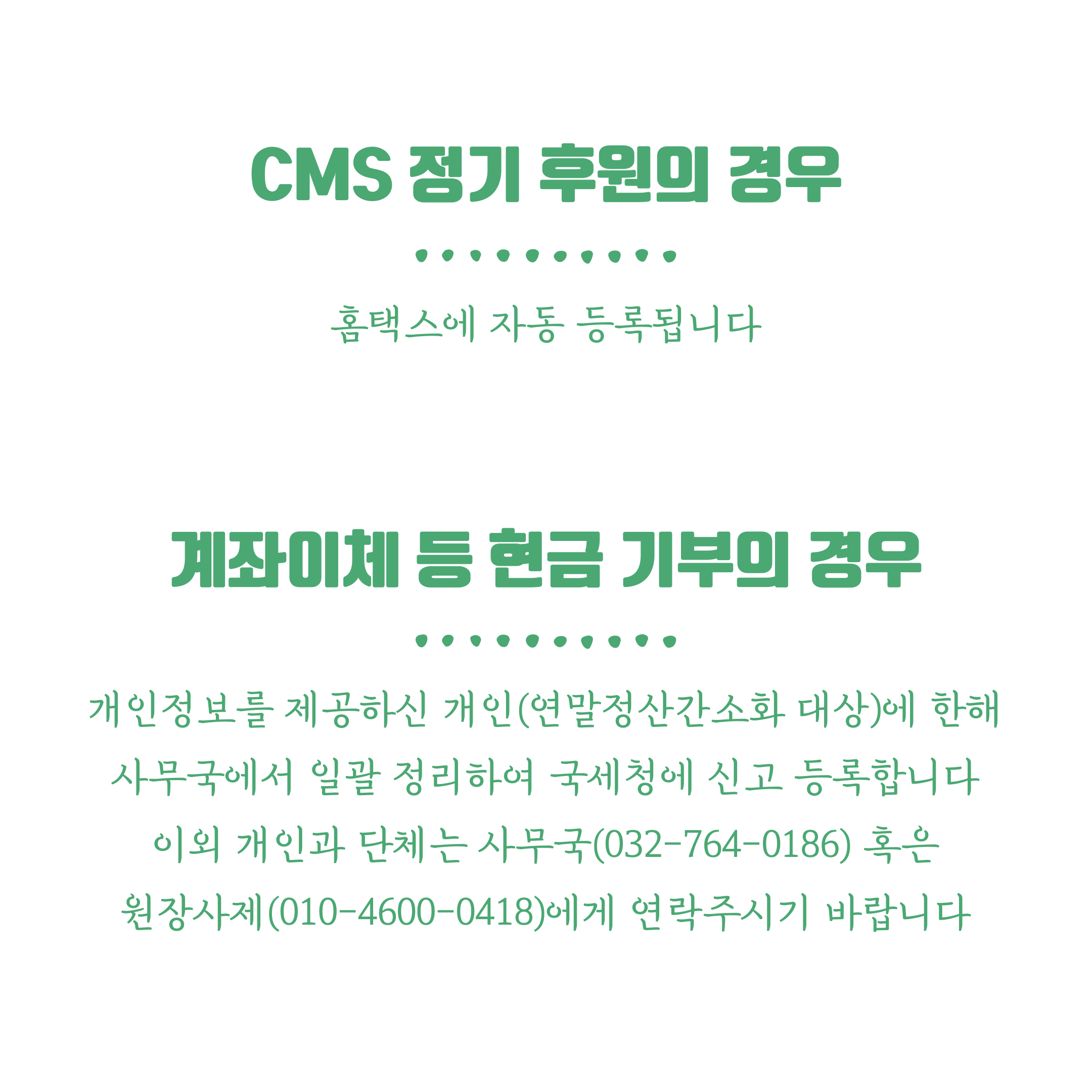 CMS 정기 후원의 경우

홈택스에 자동 등록됩니다

계좌이체 등 현금 기부의 경우

개인정보를 제공하신 개인(연말정산간소화 대상)에 한해
사무국에서 일괄 정리하여 국세청에 신고 등록합니다
이외 개인과 단체는 사무국(032-764-0186) 혹은
원장사제(010-4600-0418)에게 연락주시기 바랍니다